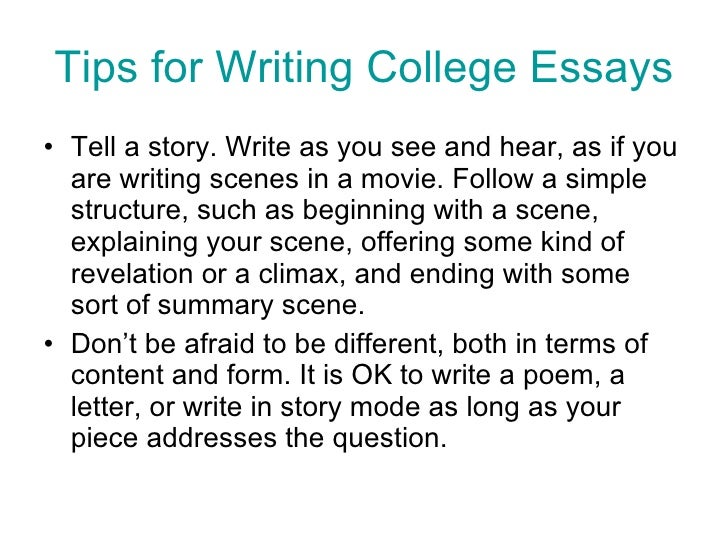 Tips for Writing College Essays

• Tell a story. Write as you see and hear, as if you are writing scenes in a movie. Follow a simple structure, such as beginning with a scene, explaining your scene, offering some kind of revelation or a climax, and ending with some sort of summary scene.
• Don't be afraid to be different, both in terms of content and form. It is OK to write a poem, a letter, or write in story mode as long as your piece addresses the question.